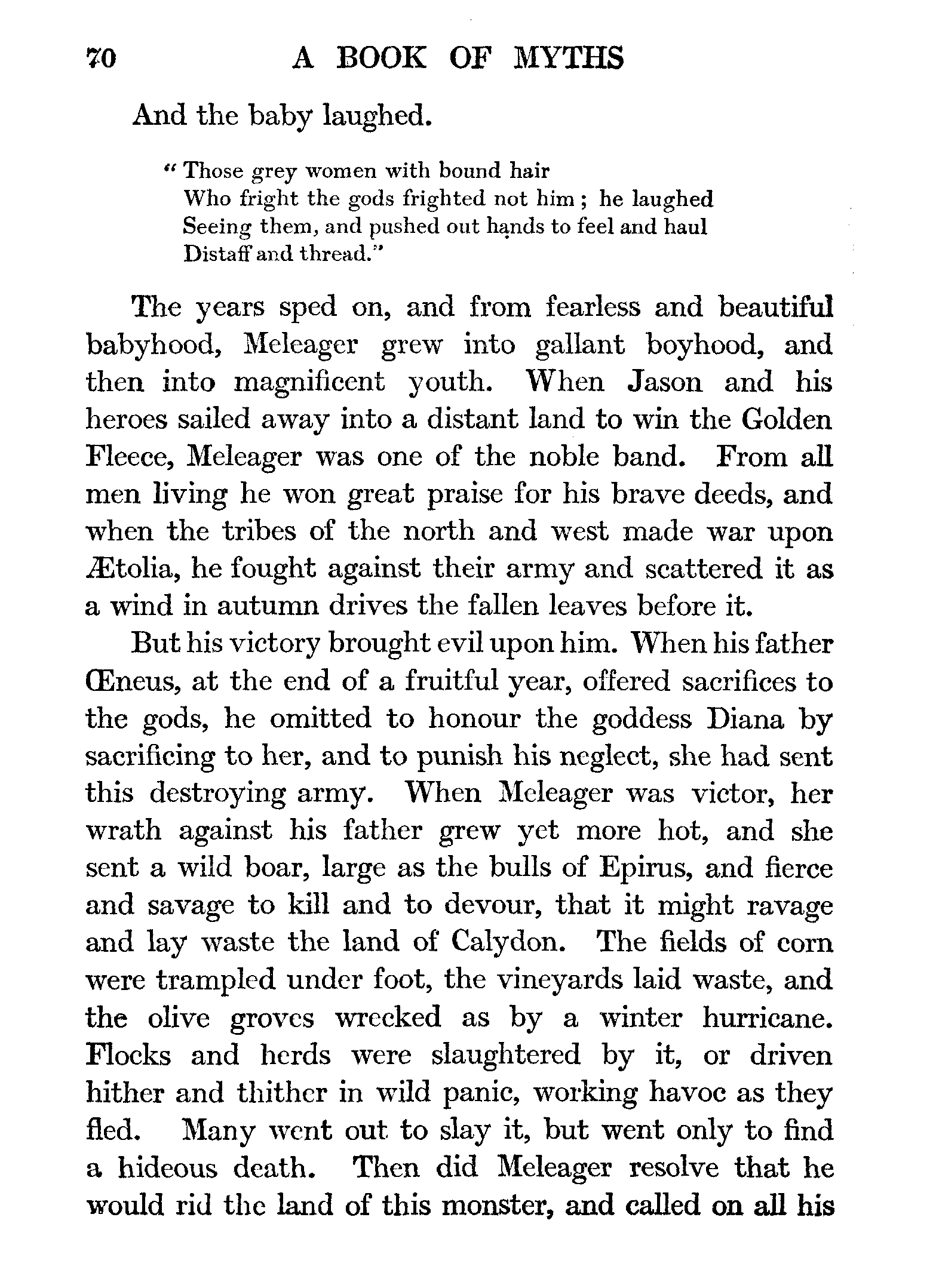 70 A BOOK OF MYTHS

And the baby laughed.

"Those grey women with bound hair
Who fright the gods frighted not him; he laughed
Seeing them, and pushed out hands to feel and haul
Distaff and thread."

The years sped on, and from fearless and beautiful babyhood, Meleager grew into gallant boyhood, and then into magnificent youth. When Jason and his heroes sailed away into a distant land to win the Golden Fleece, Meleager was one of the noble band. From all men living he won great praise for his brave deeds, and when the tribes of the north and west made war upon Ætolia, he fought against their army and scattered it as a wind in autumn drives the fallen leaves before it.

But his victory brought evil upon him. When his father Œneus, at the end of a fruitful year, offered sacrifices to the gods, he omitted to honour the goddess Diana by sacrificing to her, and to punish his neglect, she had sent this destroying army. When Meleager was victor, her wrath against his father grew yet more hot, and she sent a wild boar, large as the bulls of Epirus, and fierce and savage to kill and to devour, that it might ravage and lay waste the land of Calydon. The fields of corn were trampled under foot, the vineyards laid waste, and the olive groves wrecked as by a winter hurricane. Flocks and herds were slaughtered by it, or driven hither and thither in wild panic, working havoc as they fled. Many went out to slay it, but went only to find a hideous death. Then did Meleager resolve that he would rid the land of this monster, and called on all his